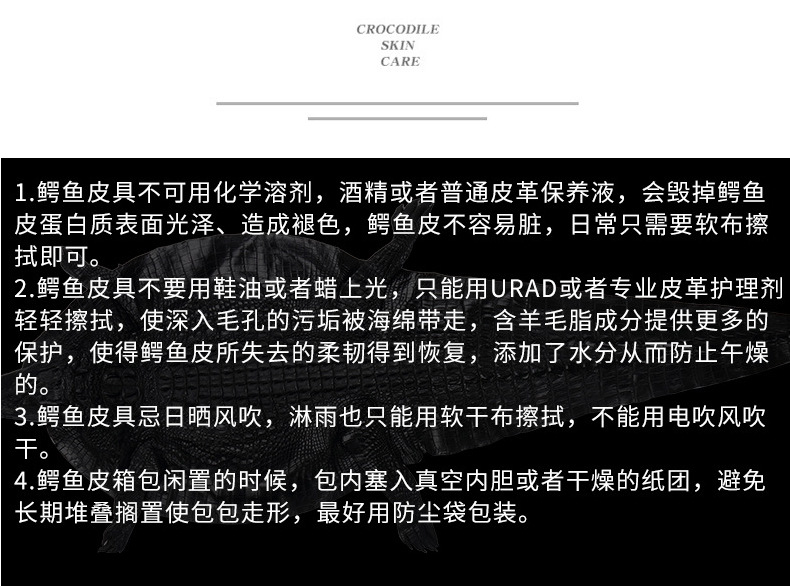 CROCODILE
SKIN
CARE

1.鳄鱼皮具不可用化学溶剂，酒精或者普通皮革保养液，会毁掉鳄鱼皮蛋白质表面光泽、造成褪色，鳄鱼皮不容易脏，日常只需要软布擦拭即可。
2.鳄鱼皮具不要用鞋油或者蜡上光，只能用URAD或者专业皮革护理剂轻轻擦拭，使深入毛孔的污垢被海绵带走，含羊毛脂成分提供更多的保护，使得鳄鱼皮所失去的柔韧得到恢复，添加了水分从而防止午燥的。
3.鳄鱼皮具忌日晒风吹，淋雨也只能用软干布擦拭，不能用电吹风吹干。
4.鳄鱼皮箱包闲置的时候，包内塞入真空内胆或者干燥的纸团，避免长期堆叠搁置使包包走形，最好用防尘袋包装。